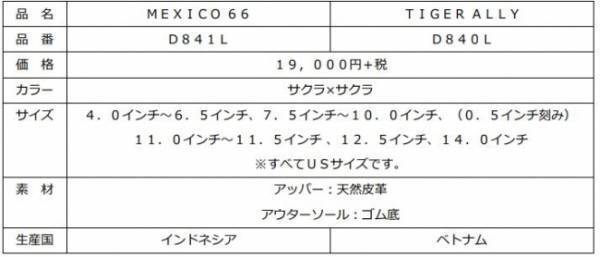 | 品　名 | MEXICO 66 | TIGER ALLY |
|---|---|---|
| 品　番 | D841L | D840L |
| 価　格 | 19，000円+税 | |
| カラー | サクラ×サクラ | |
| サイズ | 4．0インチ～6．5インチ、7．5インチ～10．0インチ、（0．5インチ刻み） 11．0インチ～11．5インチ 、12．5インチ、14．0インチ ※すべてUSサイズです。 | |
| 素　材 | アッパー：天然皮革 アウターソール：ゴム底 | |
| 生産国 | インドネシア | ベトナム |